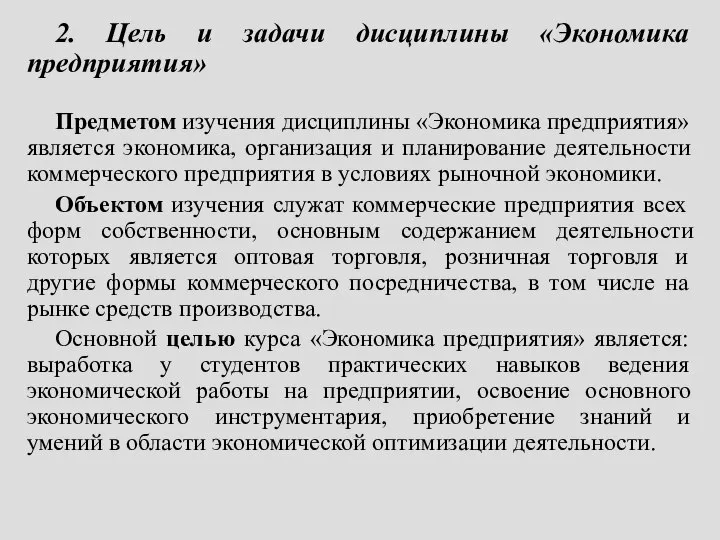 2. Цель и задачи дисциплины «Экономика предприятия»

Предметом изучения дисциплины «Экономика предприятия» является экономика, организация и планирование деятельности коммерческого предприятия в условиях рыночной экономики.

Объектом изучения служат коммерческие предприятия всех форм собственности, основным содержанием деятельности которых является оптовая торговля, розничная торговля и другие формы коммерческого посредничества, в том числе на рынке средств производства.

Основной целью курса «Экономика предприятия» является: выработка у студентов практических навыков ведения экономической работы на предприятии, освоение основного экономического инструментария, приобретение знаний и умений в области экономической оптимизации деятельности.